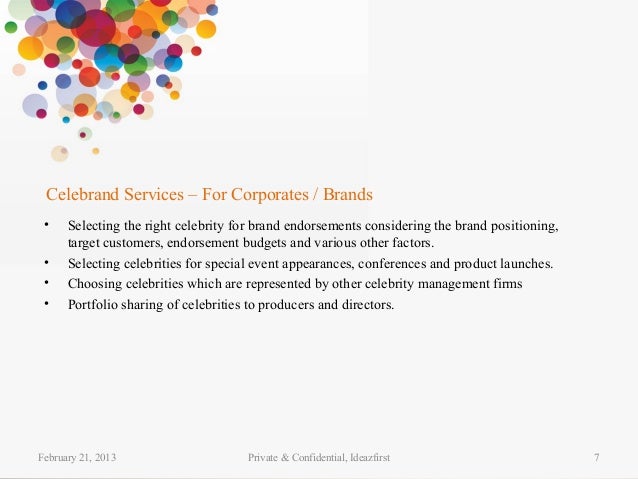 Celebrand Services – For Corporates / Brands

• Selecting the right celebrity for brand endorsements considering the brand positioning, target customers, endorsement budgets and various other factors.
• Selecting celebrities for special event appearances, conferences and product launches.
• Choosing celebrities which are represented by other celebrity management firms
• Portfolio sharing of celebrities to producers and directors.

February 21, 2013 Private & Confidential, Ideazfirst 7